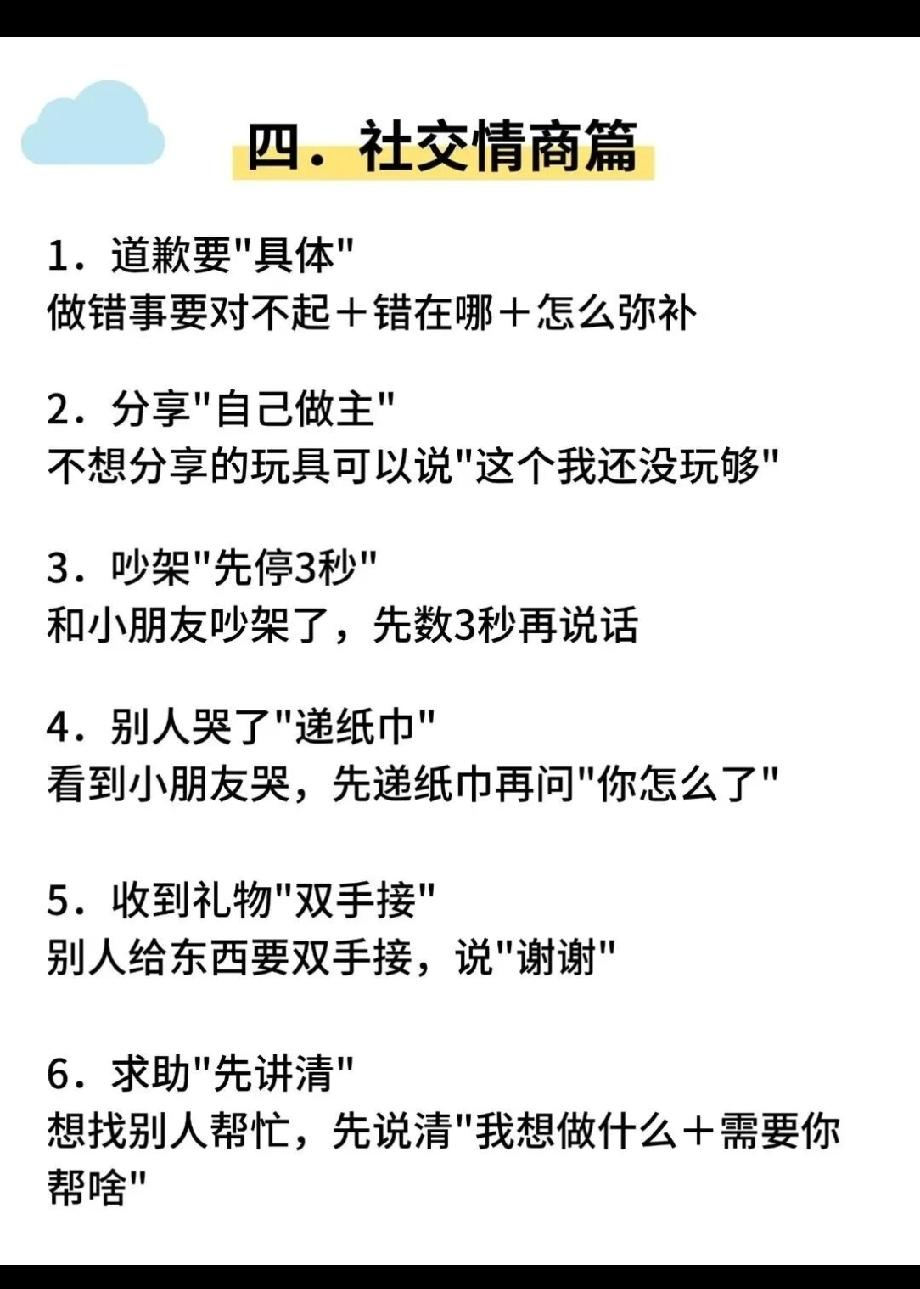 四．社交情商篇

1．道歉要“具体”
做错事要对不起＋错在哪＋怎么弥补

2．分享“自己做主”
不想分享的玩具可以说“这个我还没玩够”

3．吵架“先停3秒”
和小朋友吵架了，先数3秒再说话

4．别人哭了“递纸巾”
看到小朋友哭，先递纸巾再问“你怎么了”

5．收到礼物“双手接”
别人给东西要双手接，说“谢谢”

6．求助“先讲清”
想找别人帮忙，先说清“我想做什么＋需要你帮啥”